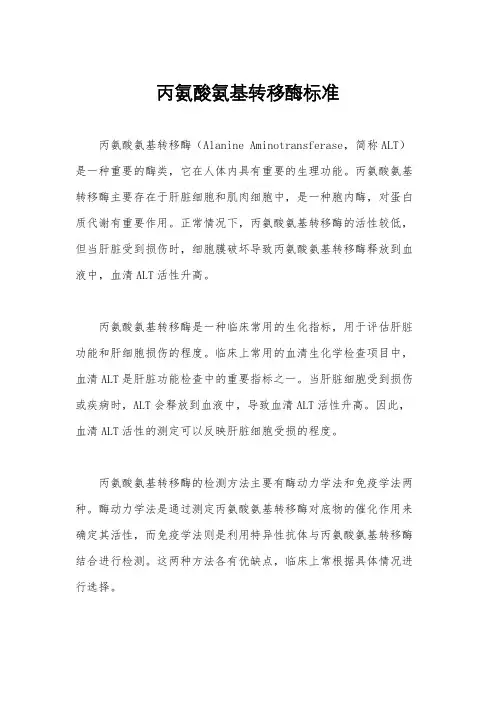 丙氨酸氨基转移酶标准

丙氨酸氨基转移酶（Alanine Aminotransferase，简称ALT）是一种重要的酶类，它在人体内具有重要的生理功能。丙氨酸氨基转移酶主要存在于肝脏细胞和肌肉细胞中，是一种胞内酶，对蛋白质代谢有重要作用。正常情况下，丙氨酸氨基转移酶的活性较低，但当肝脏受到损伤时，细胞膜破坏导致丙氨酸氨基转移酶释放到血液中，血清ALT活性升高。

丙氨酸氨基转移酶是一种临床常用的生化指标，用于评估肝脏功能和肝细胞损伤的程度。临床上常用的血清生化学检查项目中，血清ALT是肝脏功能检查中的重要指标之一。当肝脏细胞受到损伤或疾病时，ALT会释放到血液中，导致血清ALT活性升高。因此，血清ALT活性的测定可以反映肝脏细胞受损的程度。

丙氨酸氨基转移酶的检测方法主要有酶动力学法和免疫学法两种。酶动力学法是通过测定丙氨酸氨基转移酶对底物的催化作用来确定其活性，而免疫学法则是利用特异性抗体与丙氨酸氨基转移酶结合进行检测。这两种方法各有优缺点，临床上常根据具体情况进行选择。